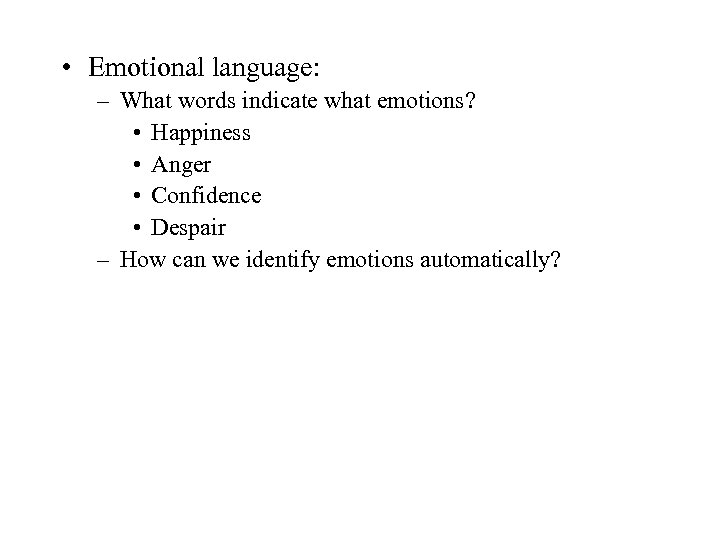 • Emotional language:
  – What words indicate what emotions?
    • Happiness
    • Anger
    • Confidence
    • Despair
  – How can we identify emotions automatically?